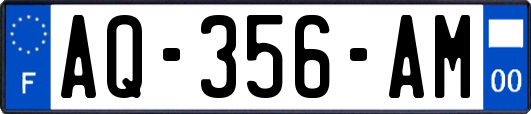 F
AQ-356-AM
00